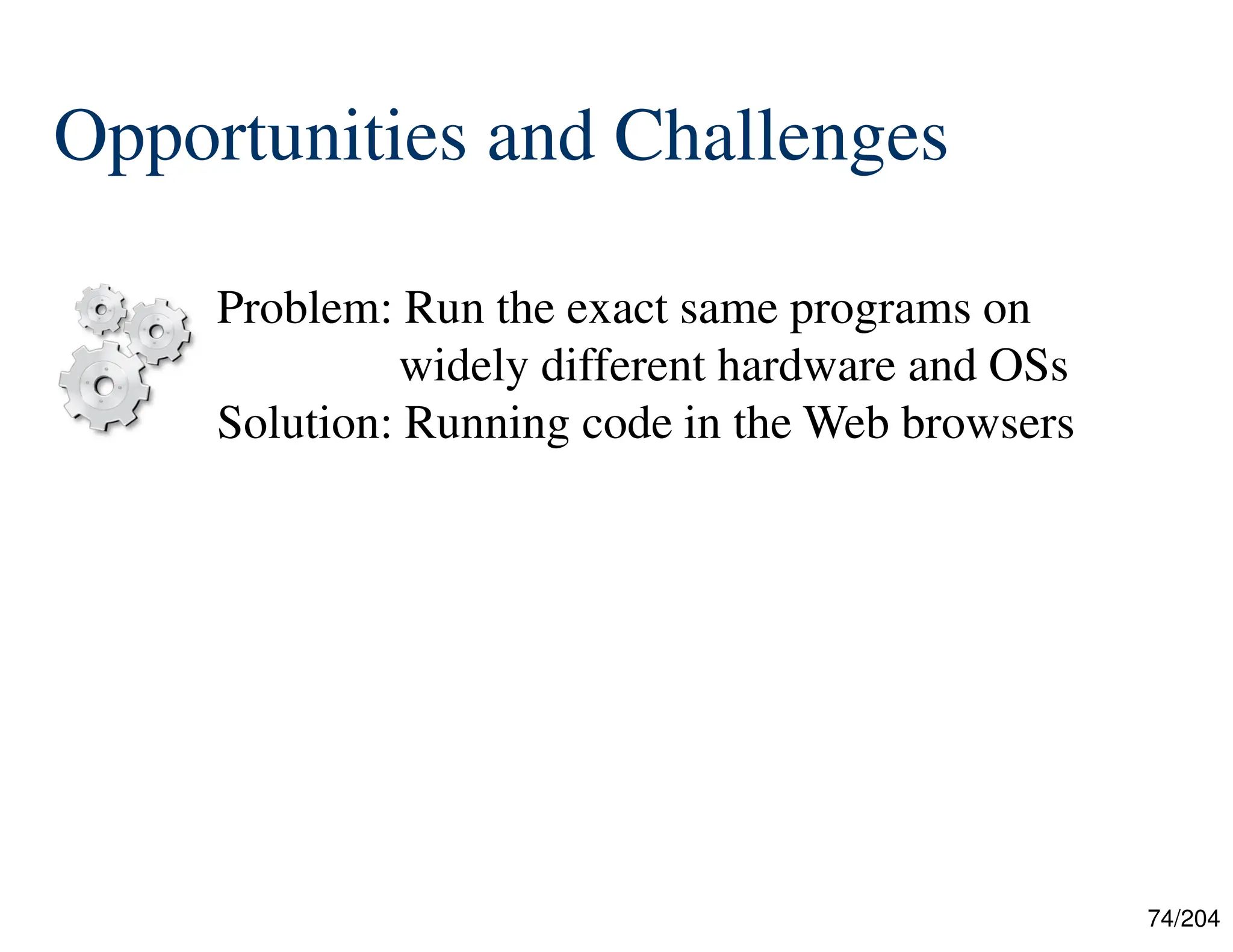 Opportunities and Challenges

Problem: Run the exact same programs on widely different hardware and OSs
Solution: Running code in the Web browsers

74/204